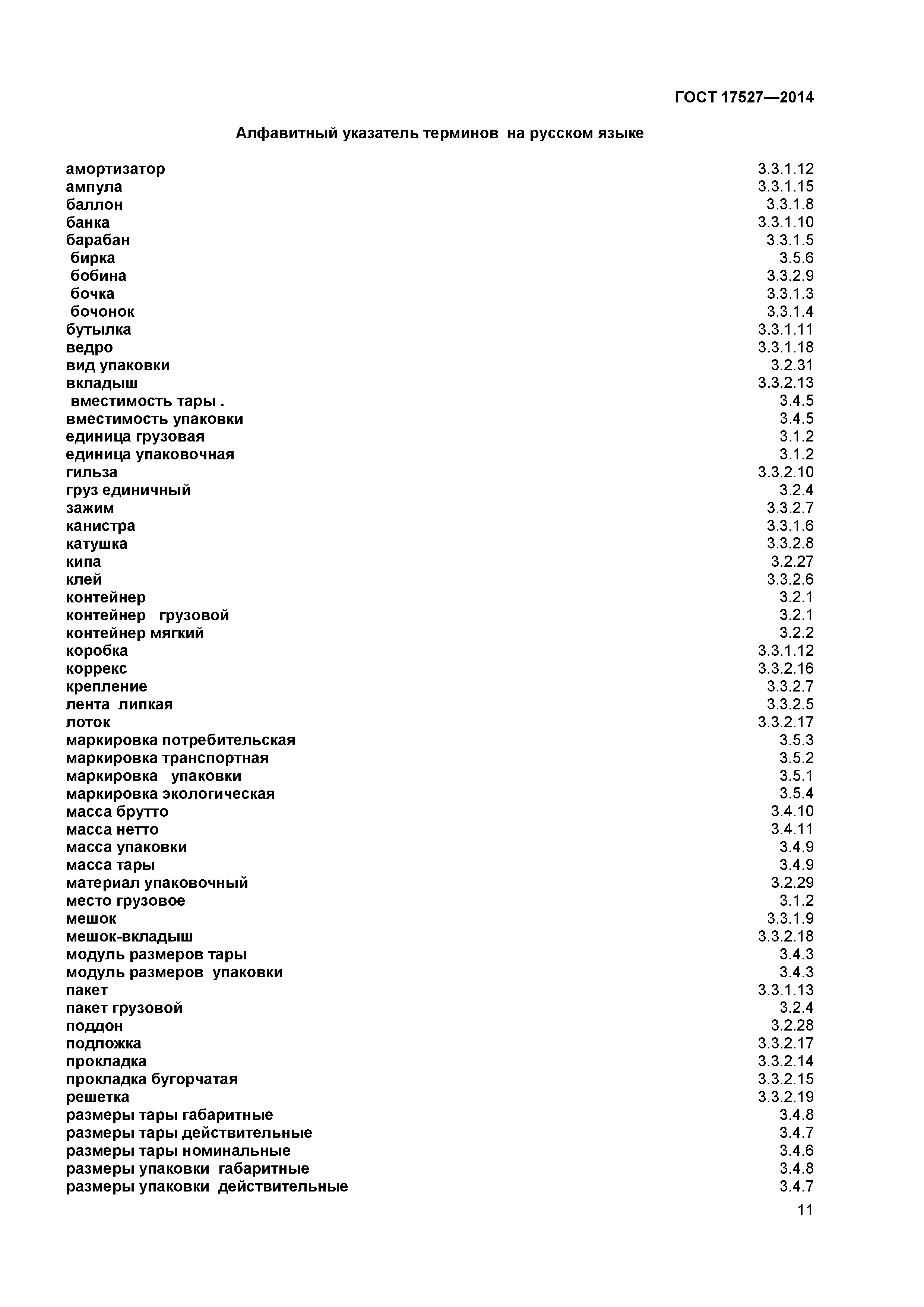 ГОСТ 17527—2014

Алфавитный указатель терминов на русском языке

амортизатор 3.3.1.12
ампула 3.3.1.15
баллон 3.3.1.8
банка 3.3.1.10
барабан 3.3.1.5
бирка 3.5.6
бобина 3.3.2.9
бочка 3.3.1.3
бочонок 3.3.1.4
бутылка 3.3.1.11
ведро 3.3.1.18
вид упаковки 3.2.31
вкладыш 3.3.2.13
вместимость тары . 3.4.5
вместимость упаковки 3.4.5
единица грузовая 3.1.2
единица упаковочная 3.1.2
гильза 3.3.2.10
груз единичный 3.2.4
зажим 3.3.2.7
канистра 3.3.1.6
катушка 3.3.2.8
кипа 3.2.27
клей 3.3.2.6
контейнер 3.2.1
контейнер грузовой 3.2.1
контейнер мягкий 3.2.2
коробка 3.3.1.12
коррекс 3.3.2.16
крепление 3.3.2.7
лента липкая 3.3.2.5
лоток 3.3.2.17
маркировка потребительская 3.5.3
маркировка транспортная 3.5.2
маркировка упаковки 3.5.1
маркировка экологическая 3.5.4
масса брутто 3.4.10
масса нетто 3.4.11
масса упаковки 3.4.9
масса тары 3.4.9
материал упаковочный 3.2.29
место грузовое 3.1.2
мешок 3.3.1.9
мешок-вкладыш 3.3.2.18
модуль размеров тары 3.4.3
модуль размеров упаковки 3.4.3
пакет 3.3.1.13
пакет грузовой 3.2.4
поддон 3.2.28
подложка 3.3.2.17
прокладка 3.3.2.14
прокладка бугорчатая 3.3.2.15
решетка 3.3.2.19
размеры тары габаритные 3.4.8
размеры тары действительные 3.4.7
размеры тары номинальные 3.4.6
размеры упаковки габаритные 3.4.8
размеры упаковки действительные 3.4.7

11